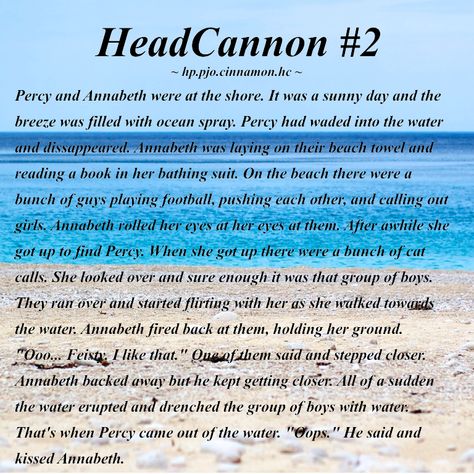 HeadCannon #2

~ hp.pjo.cinnamon.hc ~

Percy and Annabeth were at the shore. It was a sunny day and the breeze was filled with ocean spray. Percy had waded into the water and dissappeared. Annabeth was laying on their beach towel and reading a book in her bathing suit. On the beach there were a bunch of guys playing football, pushing each other, and calling out girls. Annabeth rolled her eyes at her eyes at them. After awhile she got up to find Percy. When she got up there were a bunch of cat calls. She looked over and sure enough it was that group of boys. They ran over and started flirting with her as she walked towards the water. Annabeth fired back at them, holding her ground. "Ooo... Feisty. I like that." One of them said and stepped closer. Annabeth backed away but he kept getting closer. All of a sudden the water erupted and drenched the group of boys with water. That's when Percy came out of the water. "Oops." He said and kissed Annabeth.